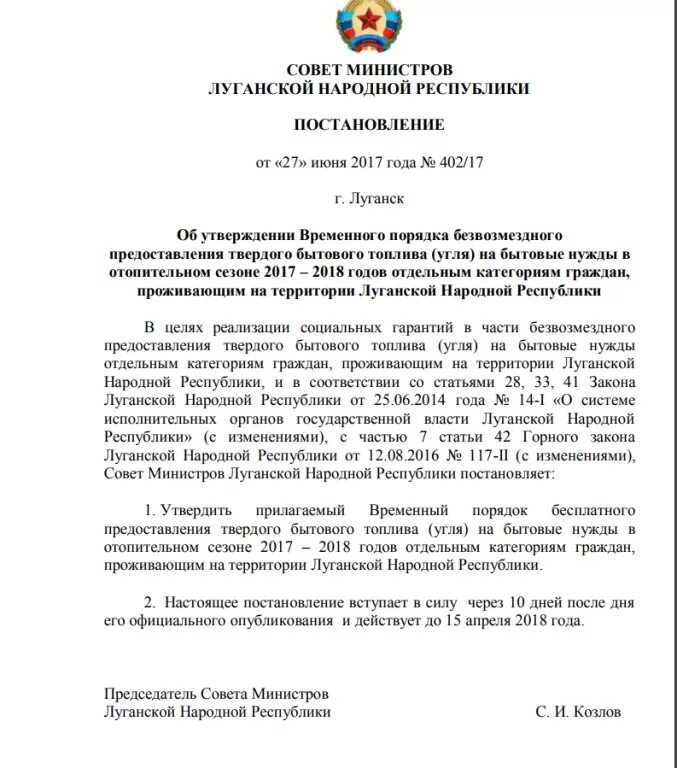 СОВЕТ МИНИСТРОВ
ЛУГАНСКОЙ НАРОДНОЙ РЕСПУБЛИКИ

ПОСТАНОВЛЕНИЕ

от «27» июня 2017 года № 402/17

г. Луганск

Об утверждении Временного порядка безвозмездного предоставления твердого бытового топлива (угля) на бытовые нужды в отопительном сезоне 2017 – 2018 годов отдельным категориям граждан, проживающим на территории Луганской Народной Республики

В целях реализации социальных гарантий в части безвозмездного предоставления твердого бытового топлива (угля) на бытовые нужды отдельным категориям граждан, проживающим на территории Луганской Народной Республики, и в соответствии со статьями 28, 33, 41 Закона Луганской Народной Республики от 25.06.2014 года № 14-I «О системе исполнительных органов государственной власти Луганской Народной Республики» (с изменениями), с частью 7 статьи 42 Горного закона Луганской Народной Республики от 12.08.2016 № 117-II (с изменениями), Совет Министров Луганской Народной Республики постановляет:

1. Утвердить прилагаемый Временный порядок бесплатного предоставления твердого бытового топлива (угля) на бытовые нужды в отопительном сезоне 2017 – 2018 годов отдельным категориям граждан, проживающим на территории Луганской Народной Республики.

2. Настоящее постановление вступает в силу через 10 дней после дня его официального опубликования и действует до 15 апреля 2018 года.

Председатель Совета Министров
Луганской Народной Республики С. И. Козлов